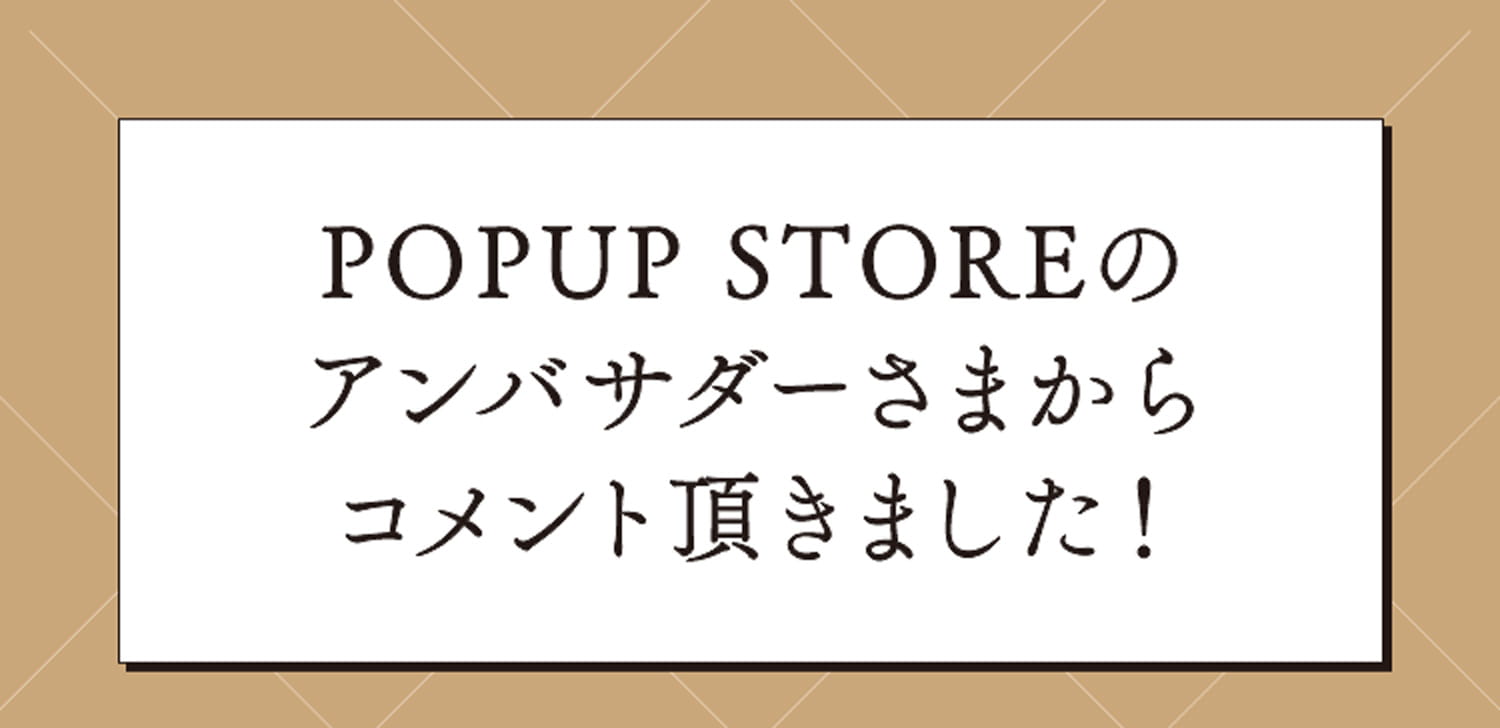 POPUP STOREの
アンバサダーさまから
コメント頂きました！